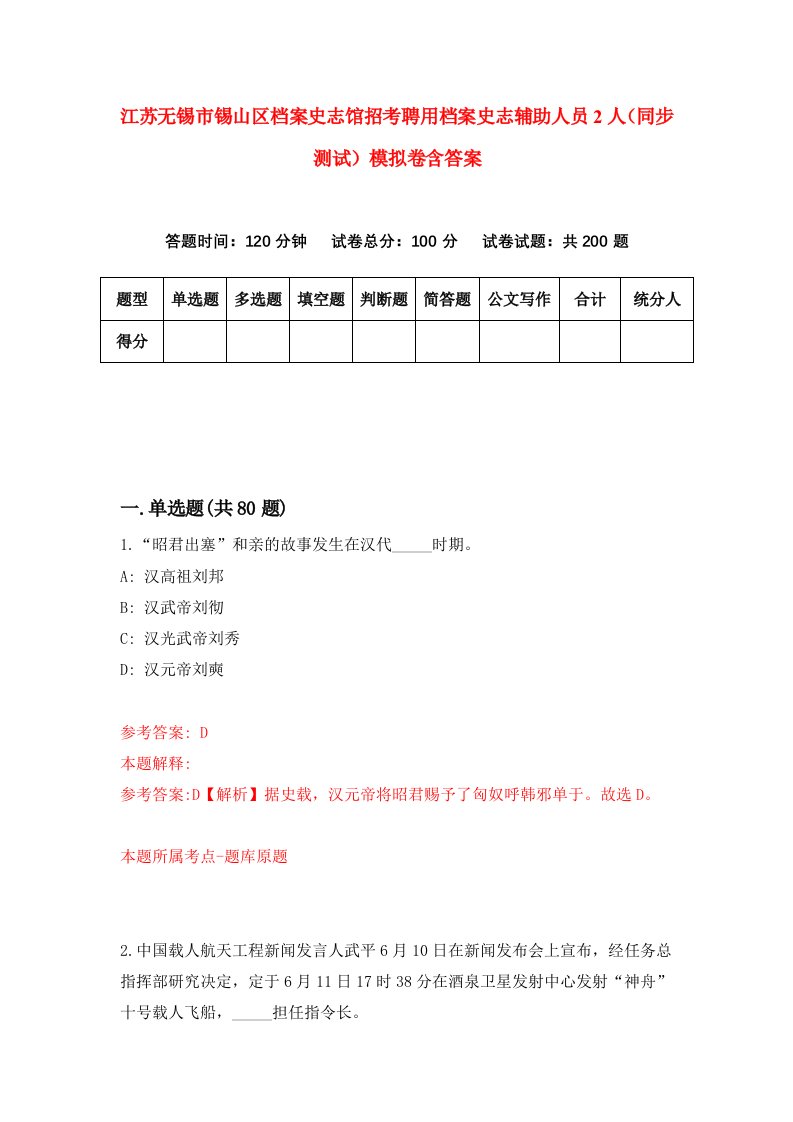 江苏无锡市锡山区档案史志馆招考聘用档案史志辅助人员2人（同步测试）模拟卷含答案

答题时间：120分钟　试卷总分：100分　试卷试题：共200题

| 题型 | 单选题 | 多选题 | 填空题 | 判断题 | 简答题 | 公文写作 | 合计 | 统分人 |
|---|---|---|---|---|---|---|---|---|
| 得分 | | | | | | | | |

一.单选题(共80题)

1.“昭君出塞”和亲的故事发生在汉代_____时期。
A: 汉高祖刘邦
B: 汉武帝刘彻
C: 汉光武帝刘秀
D: 汉元帝刘奭

参考答案: D
本题解释:
参考答案:D【解析】据史载，汉元帝将昭君赐予了匈奴呼韩邪单于。故选D。

本题所属考点-题库原题

2.中国载人航天工程新闻发言人武平6月10日在新闻发布会上宣布，经任务总指挥部研究决定，定于6月11日17时38分在酒泉卫星发射中心发射“神舟”十号载人飞船，_____担任指令长。